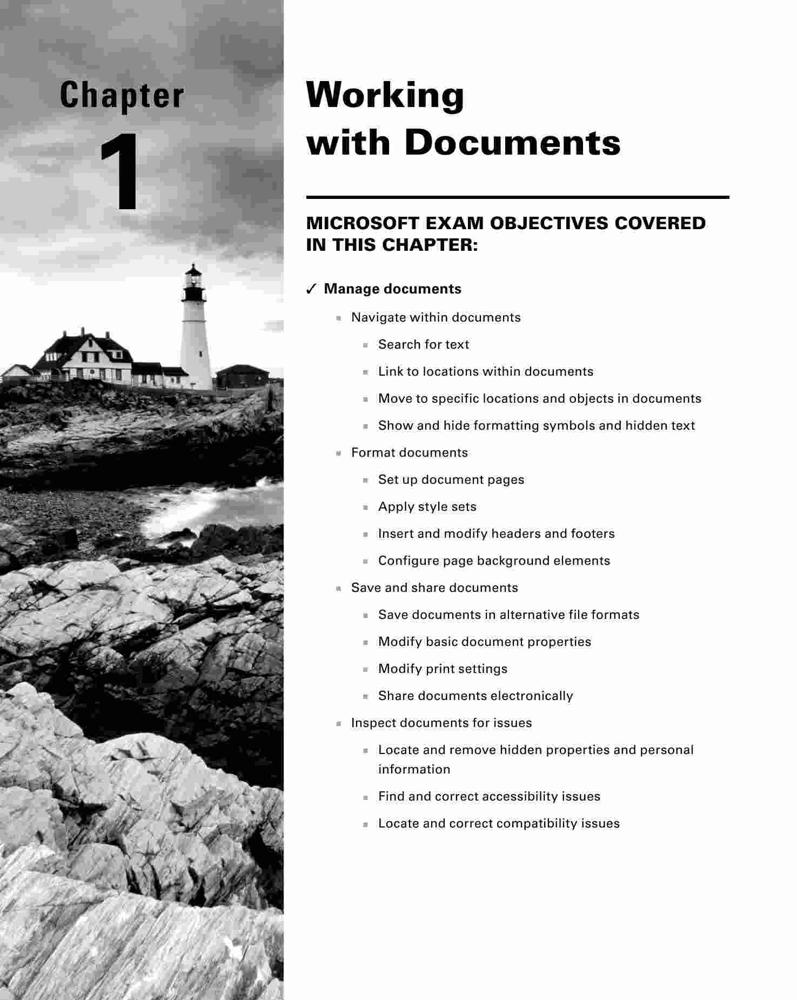 Chapter

1

Working with Documents

MICROSOFT EXAM OBJECTIVES COVERED IN THIS CHAPTER:

✓ Manage documents

- Navigate within documents
  - Search for text
  - Link to locations within documents
  - Move to specific locations and objects in documents
  - Show and hide formatting symbols and hidden text
- Format documents
  - Set up document pages
  - Apply style sets
  - Insert and modify headers and footers
  - Configure page background elements
- Save and share documents
  - Save documents in alternative file formats
  - Modify basic document properties
  - Modify print settings
  - Share documents electronically
- Inspect documents for issues
  - Locate and remove hidden properties and personal information
  - Find and correct accessibility issues
  - Locate and correct compatibility issues